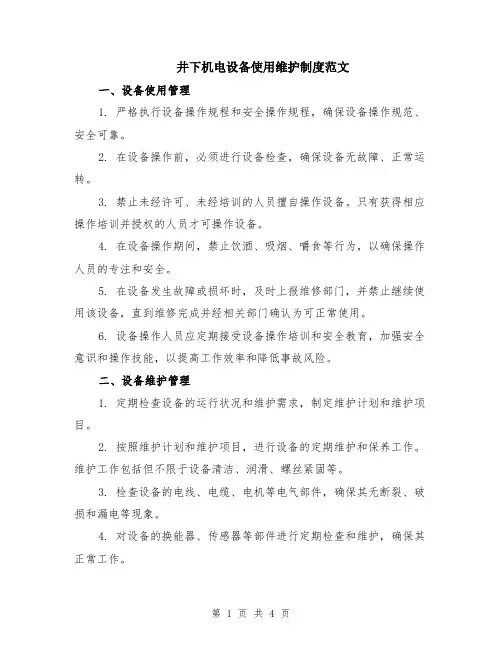 井下机电设备使用维护制度范文

一、设备使用管理

1. 严格执行设备操作规程和安全操作规程，确保设备操作规范、安全可靠。

2. 在设备操作前，必须进行设备检查，确保设备无故障、正常运转。

3. 禁止未经许可、未经培训的人员擅自操作设备。只有获得相应操作培训并授权的人员才可操作设备。

4. 在设备操作期间，禁止饮酒、吸烟、嚼食等行为，以确保操作人员的专注和安全。

5. 在设备发生故障或损坏时，及时上报维修部门，并禁止继续使用该设备，直到维修完成并经相关部门确认为可正常使用。

6. 设备操作人员应定期接受设备操作培训和安全教育，加强安全意识和操作技能，以提高工作效率和降低事故风险。

二、设备维护管理

1. 定期检查设备的运行状况和维护需求，制定维护计划和维护项目。

2. 按照维护计划和维护项目，进行设备的定期维护和保养工作。维护工作包括但不限于设备清洁、润滑、螺丝紧固等。

3. 检查设备的电线、电缆、电机等电气部件，确保其无断裂、破损和漏电等现象。

4. 对设备的换能器、传感器等部件进行定期检查和维护，确保其正常工作。

第 1 页 共 4 页